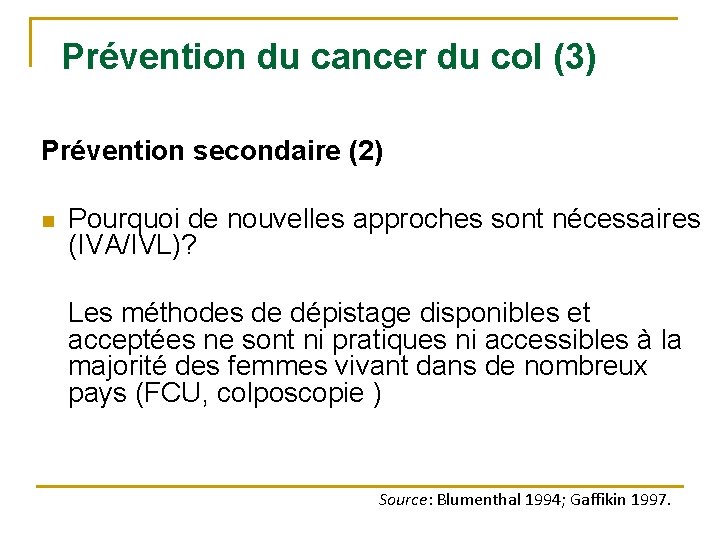 Prévention du cancer du col (3)

Prévention secondaire (2)

Pourquoi de nouvelles approches sont nécessaires (IVA/IVL)?

Les méthodes de dépistage disponibles et acceptées ne sont ni pratiques ni accessibles à la majorité des femmes vivant dans de nombreux pays (FCU, colposcopie )

Source: Blumenthal 1994; Gaffikin 1997.